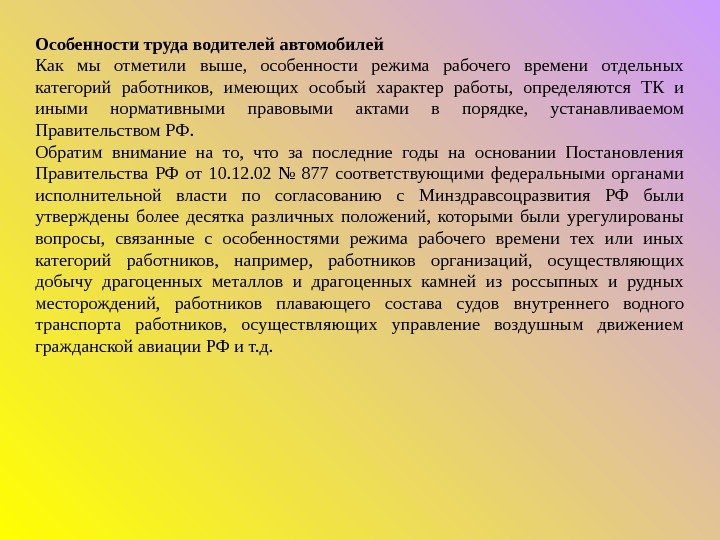 Особенности труда водителей автомобилей

Как мы отметили выше, особенности режима рабочего времени отдельных категорий работников, имеющих особый характер работы, определяются ТК и иными нормативными правовыми актами в порядке, устанавливаемом Правительством РФ.

Обратим внимание на то, что за последние годы на основании Постановления Правительства РФ от 10.12.02 № 877 соответствующими федеральными органами исполнительной власти по согласованию с Минздравсоцразвития РФ были утверждены более десятка различных положений, которыми были урегулированы вопросы, связанные с особенностями режима рабочего времени тех или иных категорий работников, например, работников организаций, осуществляющих добычу драгоценных металлов и драгоценных камней из россыпных и рудных месторождений, работников плавающего состава судов внутреннего водного транспорта работников, осуществляющих управление воздушным движением гражданской авиации РФ и т.д.